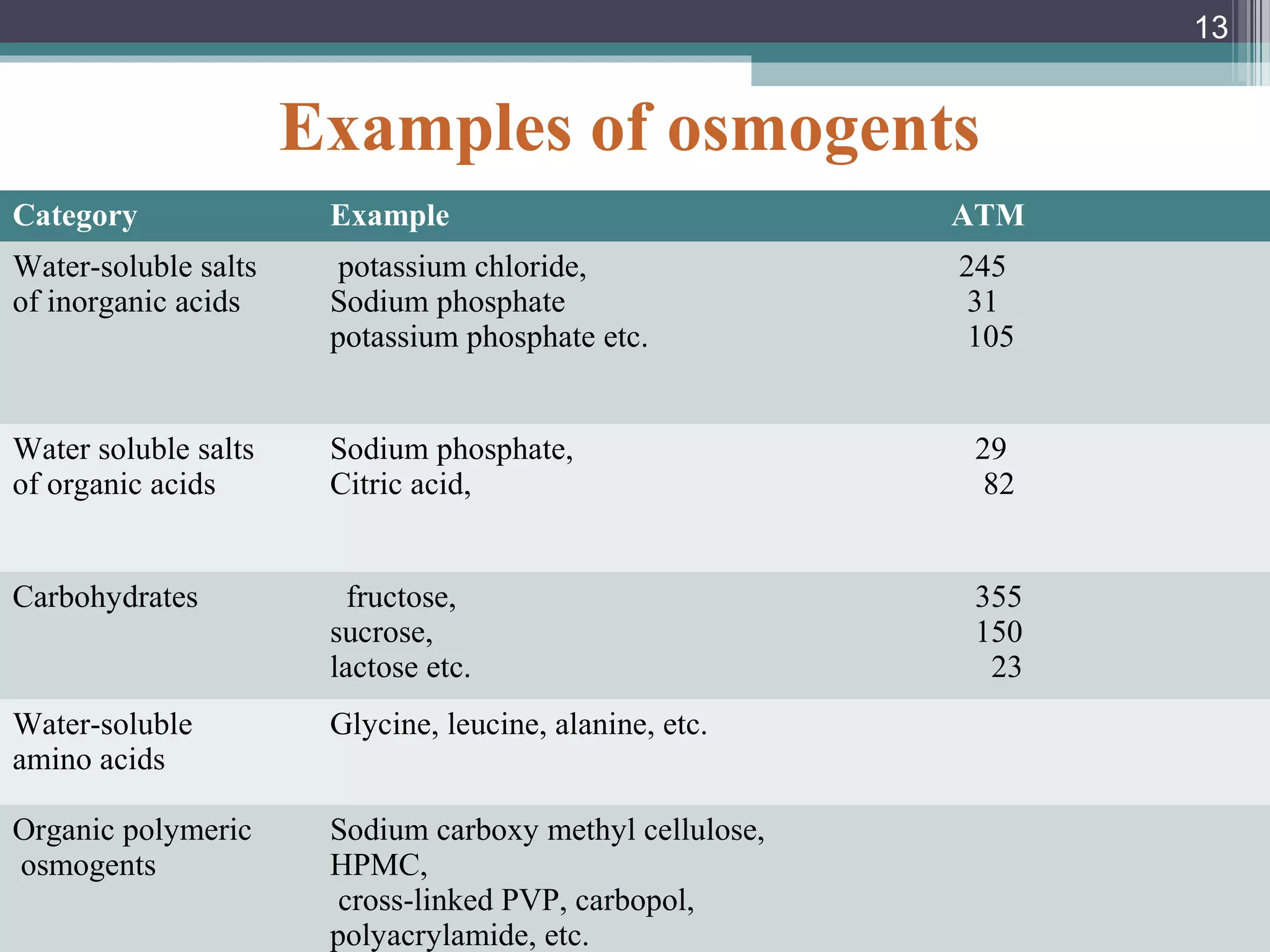 13

Examples of osmogents

| Category | Example | ATM |
|---|---|---|
| Water-soluble salts of inorganic acids | potassium chloride, Sodium phosphate potassium phosphate etc. | 245 31 105 |
| Water soluble salts of organic acids | Sodium phosphate, Citric acid, | 29 82 |
| Carbohydrates | fructose, sucrose, lactose etc. | 355 150 23 |
| Water-soluble amino acids | Glycine, leucine, alanine, etc. | |
| Organic polymeric osmogents | Sodium carboxy methyl cellulose, HPMC, cross-linked PVP, carbopol, polyacrylamide, etc. | |